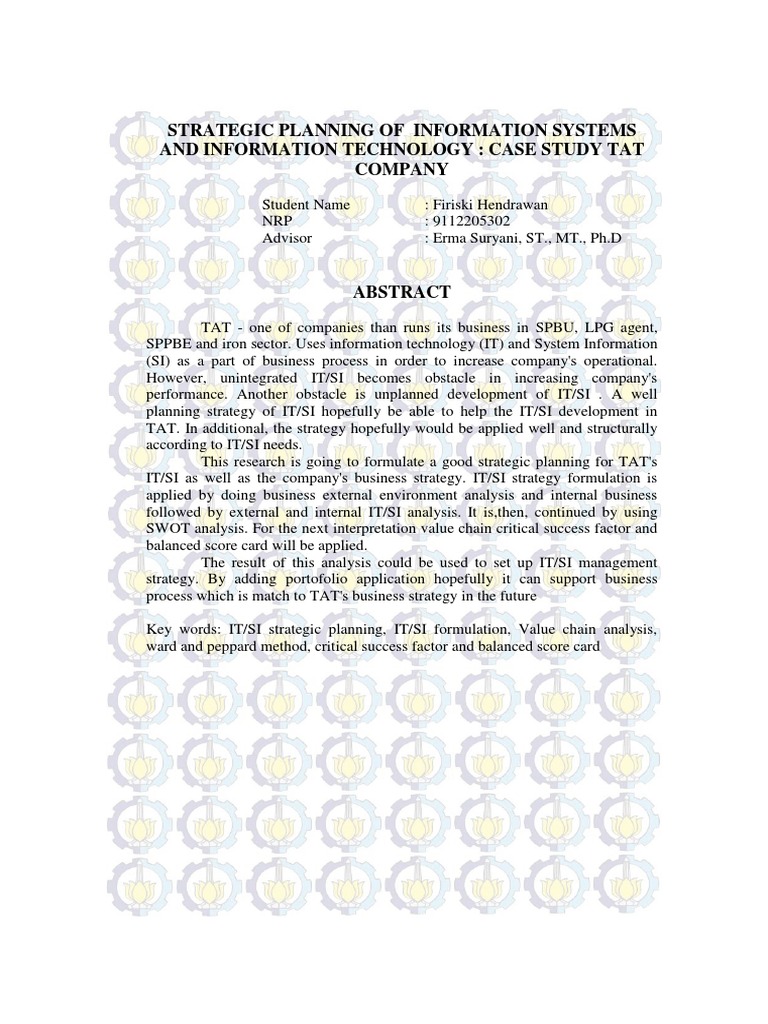 STRATEGIC PLANNING OF INFORMATION SYSTEMS AND INFORMATION TECHNOLOGY : CASE STUDY TAT COMPANY

Student Name : Firiski Hendrawan
NRP : 9112205302
Advisor : Erma Suryani, ST., MT., Ph.D

ABSTRACT

TAT - one of companies than runs its business in SPBU, LPG agent, SPPBE and iron sector. Uses information technology (IT) and System Information (SI) as a part of business process in order to increase company's operational. However, unintegrated IT/SI becomes obstacle in increasing company's performance. Another obstacle is unplanned development of IT/SI . A well planning strategy of IT/SI hopefully be able to help the IT/SI development in TAT. In additional, the strategy hopefully would be applied well and structurally according to IT/SI needs.

This research is going to formulate a good strategic planning for TAT's IT/SI as well as the company's business strategy. IT/SI strategy formulation is applied by doing business external environment analysis and internal business followed by external and internal IT/SI analysis. It is,then, continued by using SWOT analysis. For the next interpretation value chain critical success factor and balanced score card will be applied.

The result of this analysis could be used to set up IT/SI management strategy. By adding portofolio application hopefully it can support business process which is match to TAT's business strategy in the future

Key words: IT/SI strategic planning, IT/SI formulation, Value chain analysis, ward and peppard method, critical success factor and balanced score card